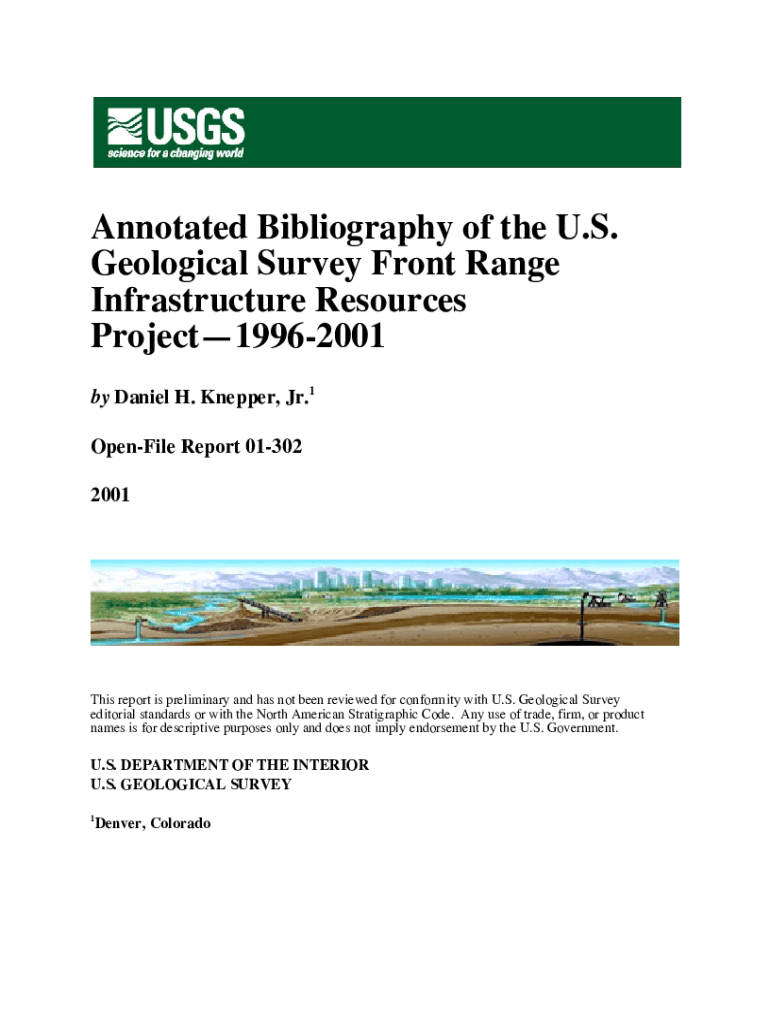 USGS
science for a changing world

Annotated Bibliography of the U.S. Geological Survey Front Range Infrastructure Resources Project—1996-2001

by Daniel H. Knepper, Jr.$^1$

Open-File Report 01-302

2001

This report is preliminary and has not been reviewed for conformity with U.S. Geological Survey editorial standards or with the North American Stratigraphic Code. Any use of trade, firm, or product names is for descriptive purposes only and does not imply endorsement by the U.S. Government.

U.S. DEPARTMENT OF THE INTERIOR
U.S. GEOLOGICAL SURVEY

$^1$Denver, Colorado